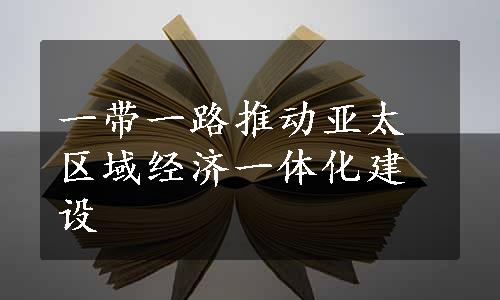 一带一路推动亚太区域经济一体化建设